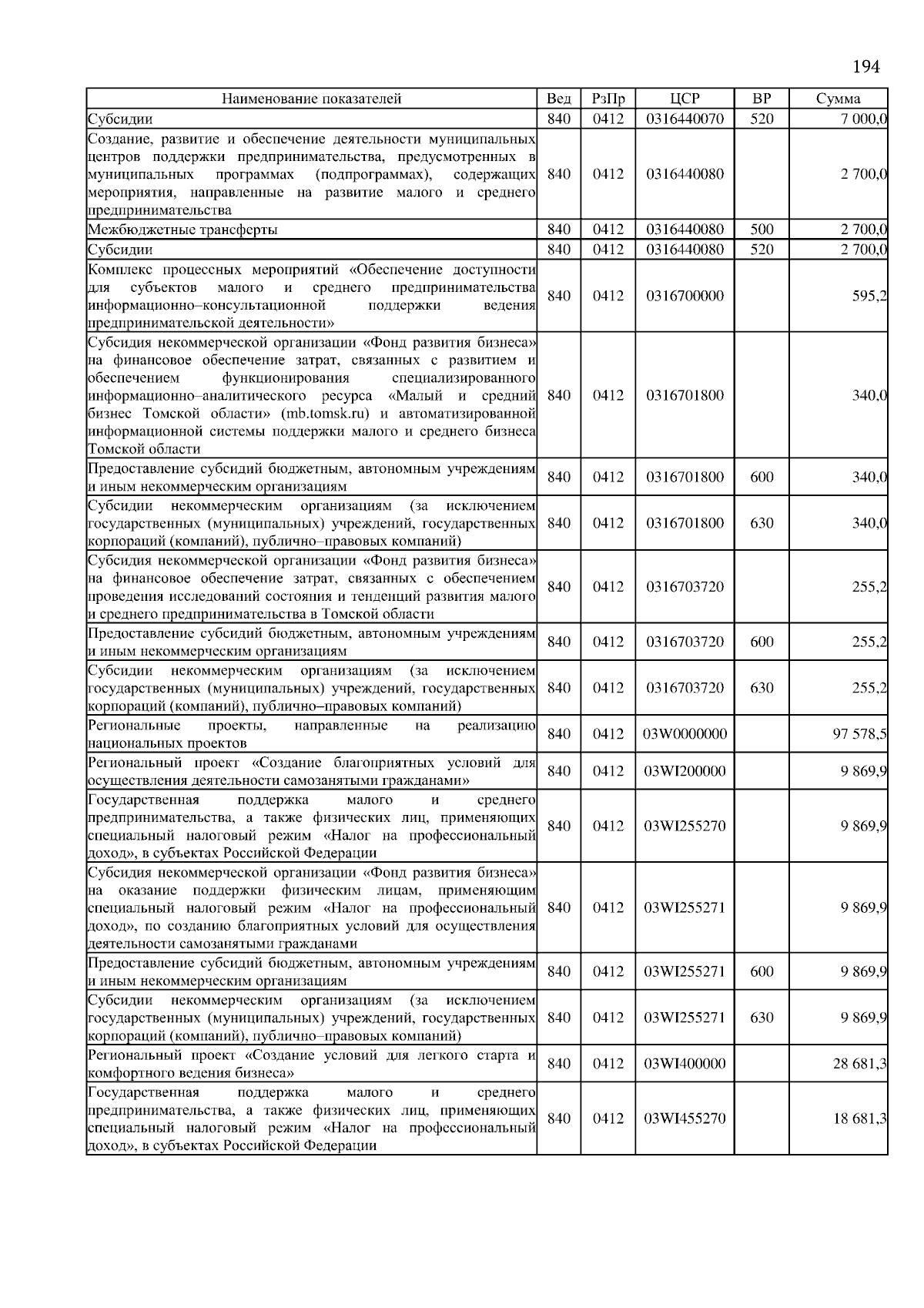 194

| Наименование показателей | Вед | РзПр | ЦСР | ВР | Сумма |
|---|---|---|---|---|---|
| Субсидии | 840 | 0412 | 0316440070 | 520 | 7 000,0 |
| Создание, развитие и обеспечение деятельности муниципальных центров поддержки предпринимательства, предусмотренных в муниципальных программах (подпрограммах), содержащих мероприятия, направленные на развитие малого и среднего предпринимательства | 840 | 0412 | 0316440080 | | 2 700,0 |
| Межбюджетные трансферты | 840 | 0412 | 0316440080 | 500 | 2 700,0 |
| Субсидии | 840 | 0412 | 0316440080 | 520 | 2 700,0 |
| Комплекс процессных мероприятий «Обеспечение доступности для субъектов малого и среднего предпринимательства информационно–консультационной поддержки ведения предпринимательской деятельности» | 840 | 0412 | 0316700000 | | 595,2 |
| Субсидия некоммерческой организации «Фонд развития бизнеса» на финансовое обеспечение затрат, связанных с развитием и обеспечением функционирования специализированного информационно–аналитического ресурса «Малый и средний бизнес Томской области» (mb.tomsk.ru) и автоматизированной информационной системы поддержки малого и среднего бизнеса Томской области | 840 | 0412 | 0316701800 | | 340,0 |
| Предоставление субсидий бюджетным, автономным учреждениям и иным некоммерческим организациям | 840 | 0412 | 0316701800 | 600 | 340,0 |
| Субсидии некоммерческим организациям (за исключением государственных (муниципальных) учреждений, государственных корпораций (компаний), публично–правовых компаний) | 840 | 0412 | 0316701800 | 630 | 340,0 |
| Субсидия некоммерческой организации «Фонд развития бизнеса» на финансовое обеспечение затрат, связанных с обеспечением проведения исследований состояния и тенденций развития малого и среднего предпринимательства в Томской области | 840 | 0412 | 0316703720 | | 255,2 |
| Предоставление субсидий бюджетным, автономным учреждениям и иным некоммерческим организациям | 840 | 0412 | 0316703720 | 600 | 255,2 |
| Субсидии некоммерческим организациям (за исключением государственных (муниципальных) учреждений, государственных корпораций (компаний), публично–правовых компаний) | 840 | 0412 | 0316703720 | 630 | 255,2 |
| Региональные проекты, направленные на реализацию национальных проектов | 840 | 0412 | 03W0000000 | | 97 578,5 |
| Региональный проект «Создание благоприятных условий для осуществления деятельности самозанятыми гражданами» | 840 | 0412 | 03WI200000 | | 9 869,9 |
| Государственная поддержка малого и среднего предпринимательства, а также физических лиц, применяющих специальный налоговый режим «Налог на профессиональный доход», в субъектах Российской Федерации | 840 | 0412 | 03WI255270 | | 9 869,9 |
| Субсидия некоммерческой организации «Фонд развития бизнеса» на оказание поддержки физическим лицам, применяющим специальный налоговый режим «Налог на профессиональный доход», по созданию благоприятных условий для осуществления деятельности самозанятыми гражданами | 840 | 0412 | 03WI255271 | | 9 869,9 |
| Предоставление субсидий бюджетным, автономным учреждениям и иным некоммерческим организациям | 840 | 0412 | 03WI255271 | 600 | 9 869,9 |
| Субсидии некоммерческим организациям (за исключением государственных (муниципальных) учреждений, государственных корпораций (компаний), публично–правовых компаний) | 840 | 0412 | 03WI255271 | 630 | 9 869,9 |
| Региональный проект «Создание условий для легкого старта и комфортного ведения бизнеса» | 840 | 0412 | 03WI400000 | | 28 681,3 |
| Государственная поддержка малого и среднего предпринимательства, а также физических лиц, применяющих специальный налоговый режим «Налог на профессиональный доход», в субъектах Российской Федерации | 840 | 0412 | 03WI455270 | | 18 681,3 |